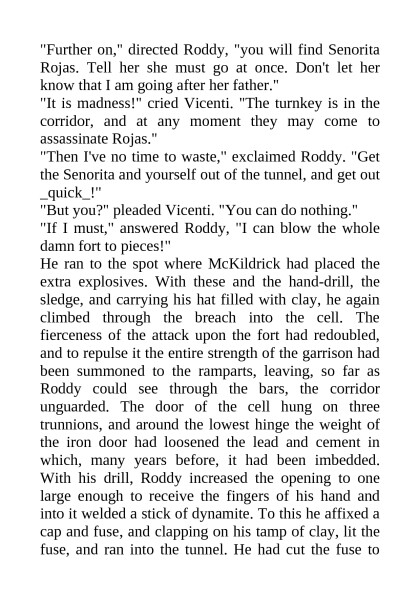 "Further on," directed Roddy, "you will find Senorita Rojas. Tell her she must go at once. Don't let her know that I am going after her father."

"It is madness!" cried Vicenti. "The turnkey is in the corridor, and at any moment they may come to assassinate Rojas."

"Then I've no time to waste," exclaimed Roddy. "Get the Senorita and yourself out of the tunnel, and get out _quick_!"

"But you?" pleaded Vicenti. "You can do nothing."

"If I must," answered Roddy, "I can blow the whole damn fort to pieces!"

He ran to the spot where McKildrick had placed the extra explosives. With these and the hand-drill, the sledge, and carrying his hat filled with clay, he again climbed through the breach into the cell. The fierceness of the attack upon the fort had redoubled, and to repulse it the entire strength of the garrison had been summoned to the ramparts, leaving, so far as Roddy could see through the bars, the corridor unguarded. The door of the cell hung on three trunnions, and around the lowest hinge the weight of the iron door had loosened the lead and cement in which, many years before, it had been imbedded. With his drill, Roddy increased the opening to one large enough to receive the fingers of his hand and into it welded a stick of dynamite. To this he affixed a cap and fuse, and clapping on his tamp of clay, lit the fuse, and ran into the tunnel. He had cut the fuse to